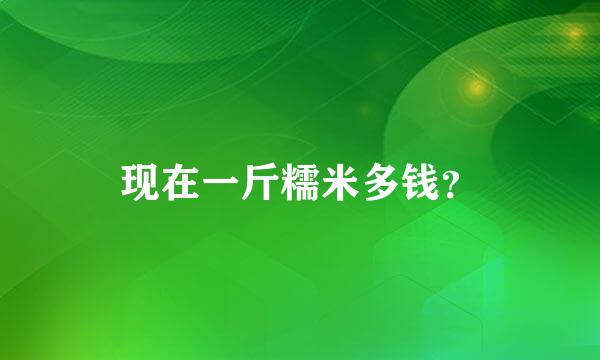 现在一斤糯米多钱?